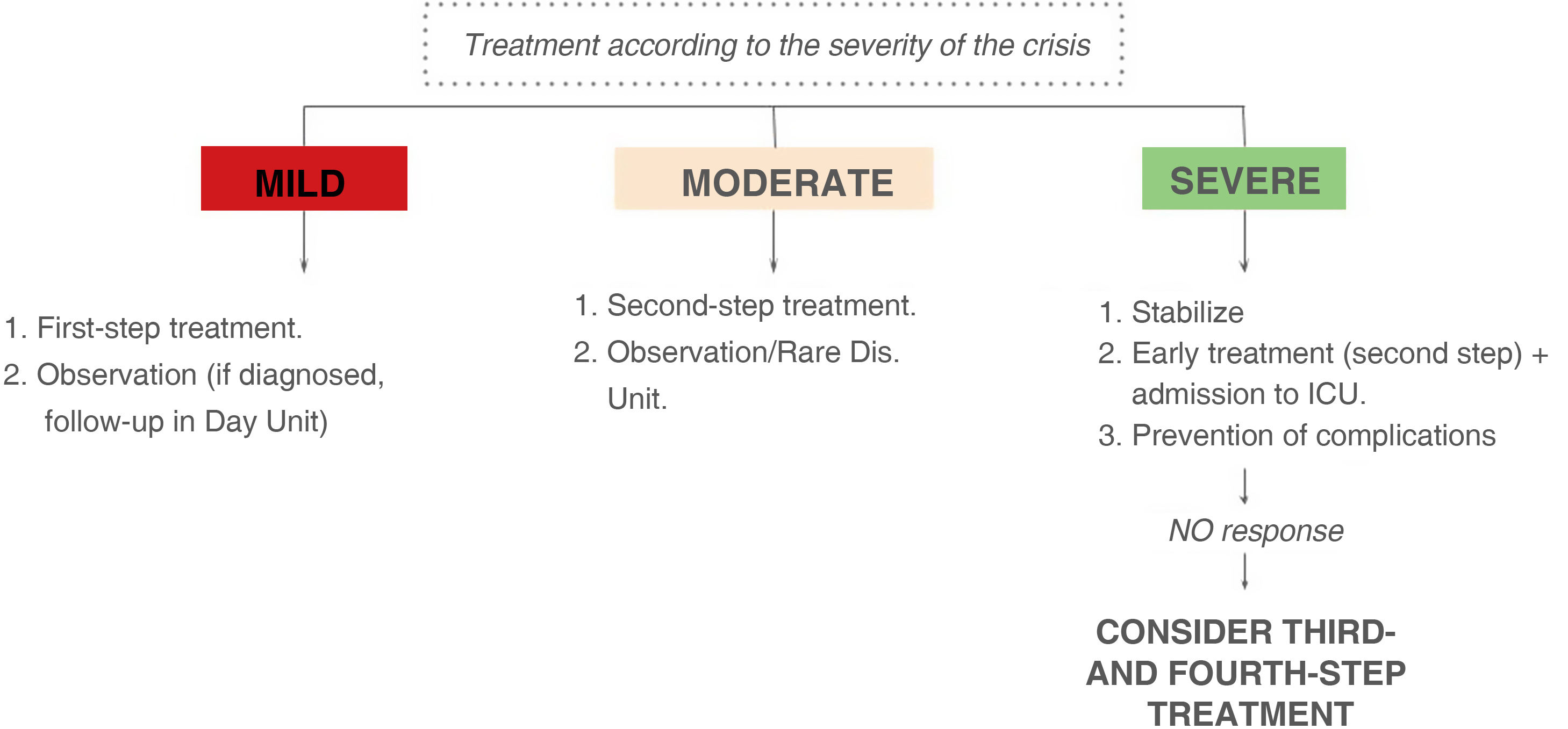 Treatment according to the severity of the crisis

MILD

1. First-step treatment.
2. Observation (if diagnosed, follow-up in Day Unit)

MODERATE

1. Second-step treatment.
2. Observation/Rare Dis. Unit.

SEVERE

1. Stabilize
2. Early treatment (second step) + admission to ICU.
3. Prevention of complications

NO response

CONSIDER THIRD- AND FOURTH-STEP TREATMENT